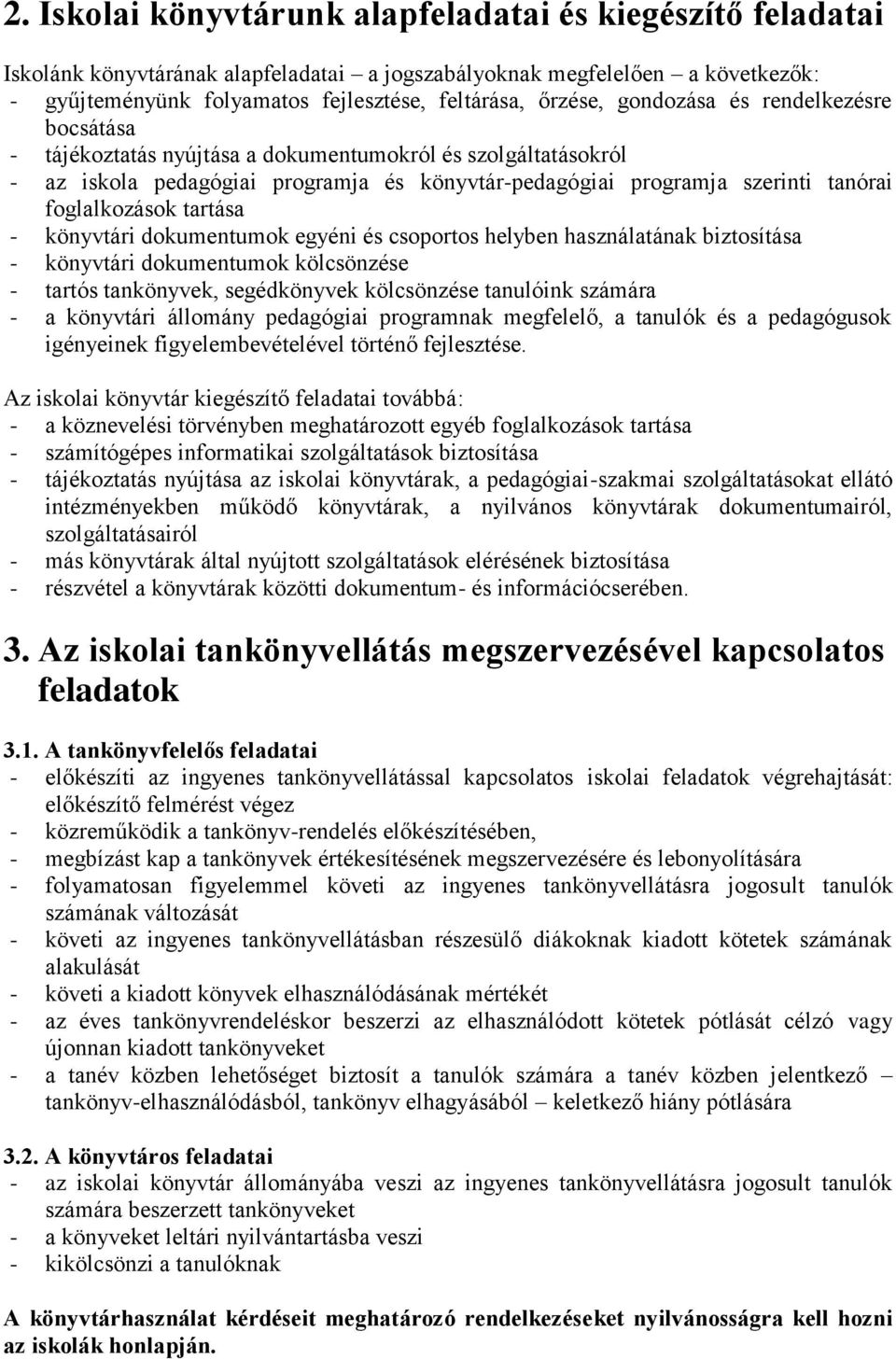 2. Iskolai könyvtárunk alapfeladatai és kiegészítő feladatai

Iskolánk könyvtárának alapfeladatai – a jogszabályoknak megfelelően – a következők:
- gyűjteményünk folyamatos fejlesztése, feltárása, őrzése, gondozása és rendelkezésre bocsátása
- tájékoztatás nyújtása a dokumentumokról és szolgáltatásokról
- az iskola pedagógiai programja és könyvtár-pedagógiai programja szerinti tanórai foglalkozások tartása
- könyvtári dokumentumok egyéni és csoportos helyben használatának biztosítása
- könyvtári dokumentumok kölcsönzése
- tartós tankönyvek, segédkönyvek kölcsönzése tanulóink számára
- a könyvtári állomány pedagógiai programnak megfelelő, a tanulók és a pedagógusok igényeinek figyelembevételével történő fejlesztése.

Az iskolai könyvtár kiegészítő feladatai továbbá:
- a köznevelési törvényben meghatározott egyéb foglalkozások tartása
- számítógépes informatikai szolgáltatások biztosítása
- tájékoztatás nyújtása az iskolai könyvtárak, a pedagógiai-szakmai szolgáltatásokat ellátó intézményekben működő könyvtárak, a nyilvános könyvtárak dokumentumairól, szolgáltatásairól
- más könyvtárak által nyújtott szolgáltatások elérésének biztosítása
- részvétel a könyvtárak közötti dokumentum- és információcserében.

3. Az iskolai tankönyvellátás megszervezésével kapcsolatos feladatok

3.1. A tankönyvfelelős feladatai
- előkészíti az ingyenes tankönyvellátással kapcsolatos iskolai feladatok végrehajtását: előkészítő felmérést végez
- közreműködik a tankönyv-rendelés előkészítésében,
- megbízást kap a tankönyvek értékesítésének megszervezésére és lebonyolítására
- folyamatosan figyelemmel követi az ingyenes tankönyvellátásra jogosult tanulók számának változását
- követi az ingyenes tankönyvellátásban részesülő diákoknak kiadott kötetek számának alakulását
- követi a kiadott könyvek elhasználódásának mértékét
- az éves tankönyvrendeléskor beszerzi az elhasználódott kötetek pótlását célzó vagy újonnan kiadott tankönyveket
- a tanév közben lehetőséget biztosít a tanulók számára a tanév közben jelentkező – tankönyv-elhasználódásból, tankönyv elhagyásából – keletkező hiány pótlására

3.2. A könyvtáros feladatai
- az iskolai könyvtár állományába veszi az ingyenes tankönyvellátásra jogosult tanulók számára beszerzett tankönyveket
- a könyveket leltári nyilvántartásba veszi
- kikölcsönzi a tanulóknak

A könyvtárhasználat kérdéseit meghatározó rendelkezéseket nyilvánosságra kell hozni az iskolák honlapján.